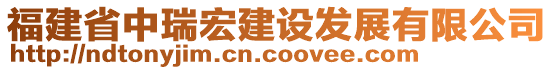 福建省中瑞宏建设发展有限公司
http://ndtonyjim.cn.coovee.com